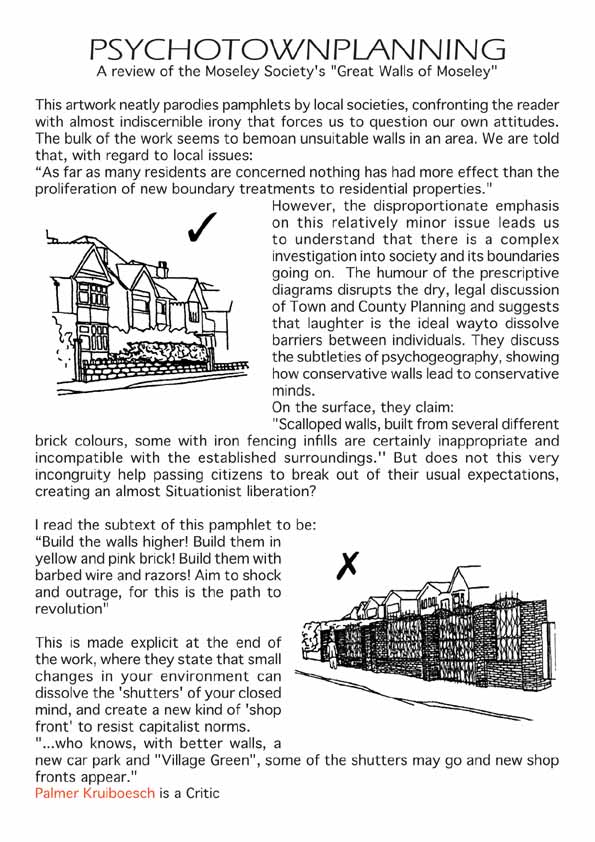 PSYCHOTOWNPLANNING
A review of the Moseley Society's "Great Walls of Moseley"

This artwork neatly parodies pamphlets by local societies, confronting the reader with almost indiscernible irony that forces us to question our own attitudes. The bulk of the work seems to bemoan unsuitable walls in an area. We are told that, with regard to local issues:
"As far as many residents are concerned nothing has had more effect than the proliferation of new boundary treatments to residential properties."

✓

However, the disproportionate emphasis on this relatively minor issue leads us to understand that there is a complex investigation into society and its boundaries going on. The humour of the prescriptive diagrams disrupts the dry, legal discussion of Town and County Planning and suggests that laughter is the ideal wayto dissolve barriers between individuals. They discuss the subtleties of psychogeography, showing how conservative walls lead to conservative minds.
On the surface, they claim:
"Scalloped walls, built from several different brick colours, some with iron fencing infills are certainly inappropriate and incompatible with the established surroundings." But does not this very incongruity help passing citizens to break out of their usual expectations, creating an almost Situationist liberation?

I read the subtext of this pamphlet to be:
"Build the walls higher! Build them in yellow and pink brick! Build them with barbed wire and razors! Aim to shock and outrage, for this is the path to revolution"

X

This is made explicit at the end of the work, where they state that small changes in your environment can dissolve the 'shutters' of your closed mind, and create a new kind of 'shop front' to resist capitalist norms.
"...who knows, with better walls, a new car park and "Village Green", some of the shutters may go and new shop fronts appear."
Palmer Kruiboesch is a Critic